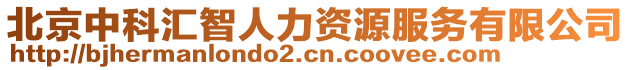 北京中科汇智人力资源服务有限公司
http://bjhermanlondo2.cn.coovee.com